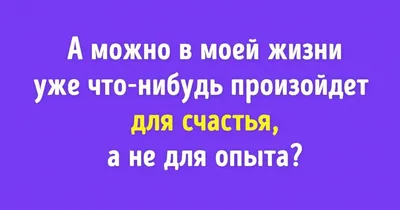 А можно в моей жизни уже что-нибудь произойдет для счастья, а не для опыта?